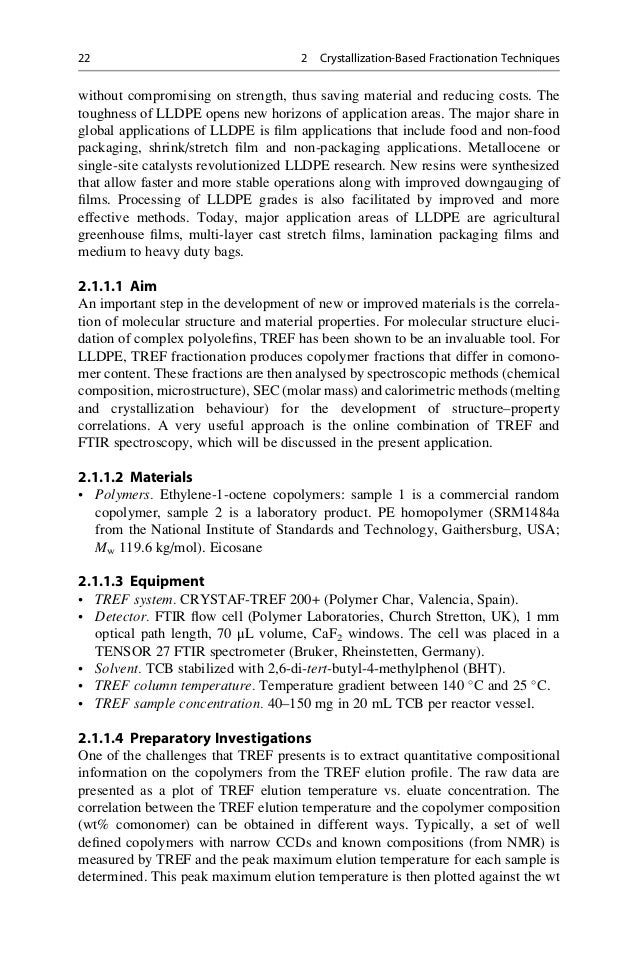 22 2 Crystallization-Based Fractionation Techniques

without compromising on strength, thus saving material and reducing costs. The toughness of LLDPE opens new horizons of application areas. The major share in global applications of LLDPE is film applications that include food and non-food packaging, shrink/stretch film and non-packaging applications. Metallocene or single-site catalysts revolutionized LLDPE research. New resins were synthesized that allow faster and more stable operations along with improved downgauging of films. Processing of LLDPE grades is also facilitated by improved and more effective methods. Today, major application areas of LLDPE are agricultural greenhouse films, multi-layer cast stretch films, lamination packaging films and medium to heavy duty bags.

2.1.1.1 Aim
An important step in the development of new or improved materials is the correlation of molecular structure and material properties. For molecular structure elucidation of complex polyolefins, TREF has been shown to be an invaluable tool. For LLDPE, TREF fractionation produces copolymer fractions that differ in comonomer content. These fractions are then analysed by spectroscopic methods (chemical composition, microstructure), SEC (molar mass) and calorimetric methods (melting and crystallization behaviour) for the development of structure–property correlations. A very useful approach is the online combination of TREF and FTIR spectroscopy, which will be discussed in the present application.

2.1.1.2 Materials
• Polymers. Ethylene-1-octene copolymers: sample 1 is a commercial random copolymer, sample 2 is a laboratory product. PE homopolymer (SRM1484a from the National Institute of Standards and Technology, Gaithersburg, USA; $M_w$ 119.6 kg/mol). Eicosane

2.1.1.3 Equipment
• TREF system. CRYSTAF-TREF 200+ (Polymer Char, Valencia, Spain).
• Detector. FTIR flow cell (Polymer Laboratories, Church Stretton, UK), 1 mm optical path length, 70 μL volume, $CaF_2$ windows. The cell was placed in a TENSOR 27 FTIR spectrometer (Bruker, Rheinstetten, Germany).
• Solvent. TCB stabilized with 2,6-di-tert-butyl-4-methylphenol (BHT).
• TREF column temperature. Temperature gradient between 140 °C and 25 °C.
• TREF sample concentration. 40–150 mg in 20 mL TCB per reactor vessel.

2.1.1.4 Preparatory Investigations
One of the challenges that TREF presents is to extract quantitative compositional information on the copolymers from the TREF elution profile. The raw data are presented as a plot of TREF elution temperature vs. eluate concentration. The correlation between the TREF elution temperature and the copolymer composition (wt% comonomer) can be obtained in different ways. Typically, a set of well defined copolymers with narrow CCDs and known compositions (from NMR) is measured by TREF and the peak maximum elution temperature for each sample is determined. This peak maximum elution temperature is then plotted against the wt